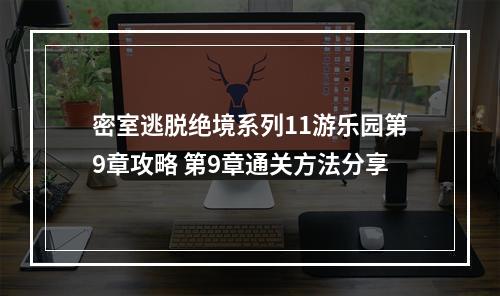 密室逃脱绝境系列11游乐园第9章攻略 第9章通关方法分享